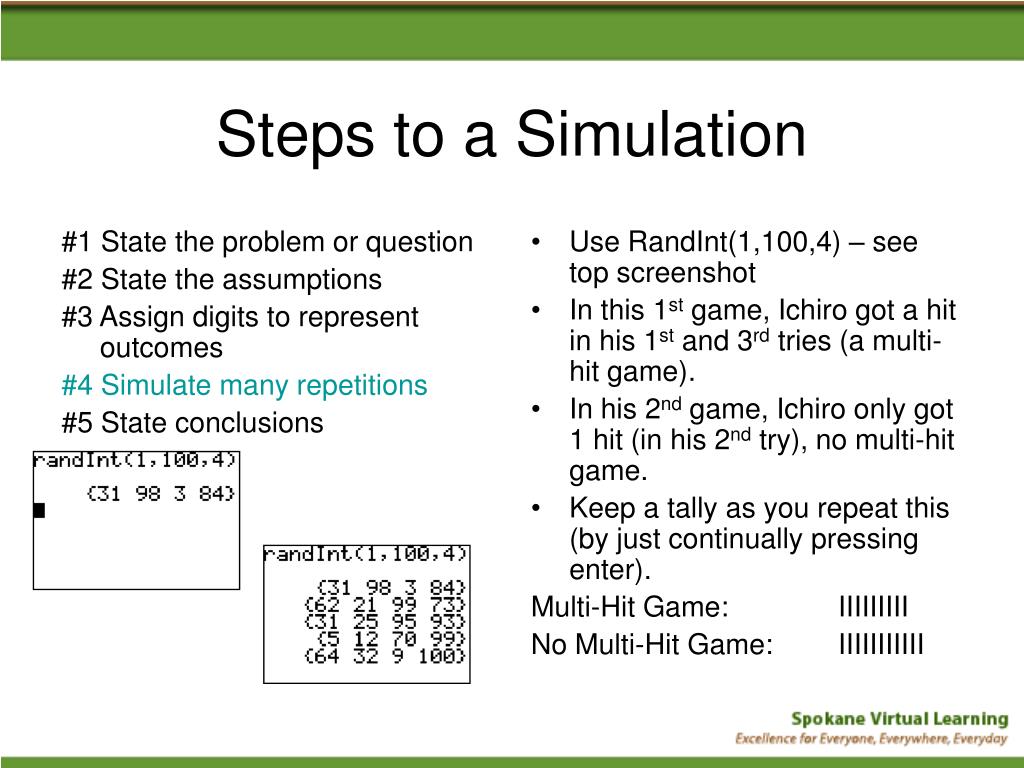 Steps to a Simulation

#1 State the problem or question
#2 State the assumptions
#3 Assign digits to represent outcomes
#4 Simulate many repetitions
#5 State conclusions

randInt(1,100,4)
{31 98 3 84}

randInt(1,100,4)
{31 98 3 84}
{62 21 99 73}
{31 25 95 93}
{5 12 70 99}
{64 32 9 100}

• Use RandInt(1,100,4) – see top screenshot
• In this 1$^{st}$ game, Ichiro got a hit in his 1$^{st}$ and 3$^{rd}$ tries (a multi-hit game).
• In his 2$^{nd}$ game, Ichiro only got 1 hit (in his 2$^{nd}$ try), no multi-hit game.
• Keep a tally as you repeat this (by just continually pressing enter).

Multi-Hit Game: IIIIIIIII
No Multi-Hit Game: IIIIIIIIIII

Spokane Virtual Learning
Excellence for Everyone, Everywhere, Everyday